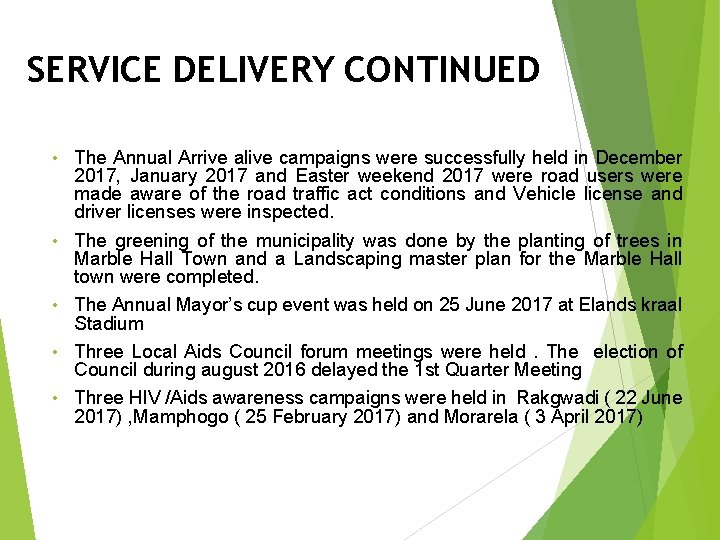 SERVICE DELIVERY CONTINUED

• The Annual Arrive alive campaigns were successfully held in December 2017, January 2017 and Easter weekend 2017 were road users were made aware of the road traffic act conditions and Vehicle license and driver licenses were inspected.

• The greening of the municipality was done by the planting of trees in Marble Hall Town and a Landscaping master plan for the Marble Hall town were completed.

• The Annual Mayor's cup event was held on 25 June 2017 at Elands kraal Stadium

• Three Local Aids Council forum meetings were held . The election of Council during august 2016 delayed the 1st Quarter Meeting

• Three HIV /Aids awareness campaigns were held in Rakgwadi ( 22 June 2017) ,Mamphogo ( 25 February 2017) and Morarela ( 3 April 2017)